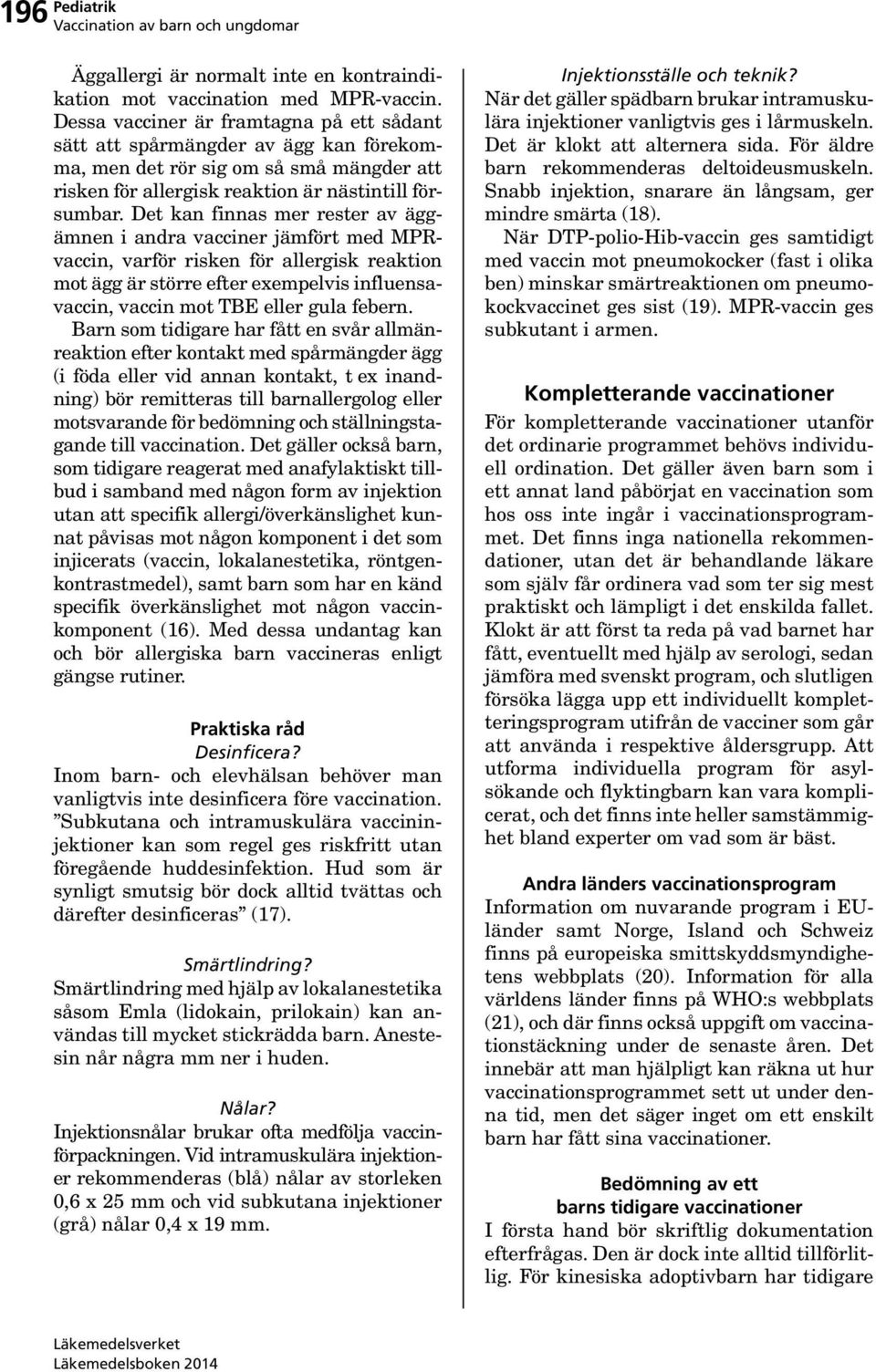 196 Pediatrik
Vaccination av barn och ungdomar

Äggallergi är normalt inte en kontraindikation mot vaccination med MPR-vaccin. Dessa vacciner är framtagna på ett sådant sätt att spårmängder av ägg kan förekomma, men det rör sig om så små mängder att risken för allergisk reaktion är nästintill försumbar. Det kan finnas mer rester av äggämnen i andra vacciner jämfört med MPR-vaccin, varför risken för allergisk reaktion mot ägg är större efter exempelvis influensavaccin, vaccin mot TBE eller gula febern.

Barn som tidigare har fått en svår allmänreaktion efter kontakt med spårmängder ägg (i föda eller vid annan kontakt, t ex inandning) bör remitteras till barnallergolog eller motsvarande för bedömning och ställningstagande till vaccination. Det gäller också barn, som tidigare reagerat med anafylaktiskt tillbud i samband med någon form av injektion utan att specifik allergi/överkänslighet kunnat påvisas mot någon komponent i det som injicerats (vaccin, lokalanestetika, röntgenkontrastmedel), samt barn som har en känd specifik överkänslighet mot någon vaccinkomponent (16). Med dessa undantag kan och bör allergiska barn vaccineras enligt gängse rutiner.

Praktiska råd
Desinficera?
Inom barn- och elevhälsan behöver man vanligtvis inte desinficera före vaccination. ”Subkutana och intramuskulära vaccininjektioner kan som regel ges riskfritt utan föregående huddesinfektion. Hud som är synligt smutsig bör dock alltid tvättas och därefter desinficeras” (17).

Smärtlindring?
Smärtlindring med hjälp av lokalanestetika såsom Emla (lidokain, prilokain) kan användas till mycket stickrädda barn. Anestesin når några mm ner i huden.

Nålar?
Injektionsnålar brukar ofta medfölja vaccinförpackningen. Vid intramuskulära injektioner rekommenderas (blå) nålar av storleken 0,6 x 25 mm och vid subkutana injektioner (grå) nålar 0,4 x 19 mm.

Injektionsställe och teknik?
När det gäller spädbarn brukar intramuskulära injektioner vanligtvis ges i lårmuskeln. Det är klokt att alternera sida. För äldre barn rekommenderas deltoideusmuskeln. Snabb injektion, snarare än långsam, ger mindre smärta (18).

När DTP-polio-Hib-vaccin ges samtidigt med vaccin mot pneumokocker (fast i olika ben) minskar smärtreaktionen om pneumokockvaccinet ges sist (19). MPR-vaccin ges subkutant i armen.

Kompletterande vaccinationer
För kompletterande vaccinationer utanför det ordinarie programmet behövs individuell ordination. Det gäller även barn som i ett annat land påbörjat en vaccination som hos oss inte ingår i vaccinationsprogrammet. Det finns inga nationella rekommendationer, utan det är behandlande läkare som själv får ordinera vad som ter sig mest praktiskt och lämpligt i det enskilda fallet. Klokt är att först ta reda på vad barnet har fått, eventuellt med hjälp av serologi, sedan jämföra med svenskt program, och slutligen försöka lägga upp ett individuellt kompletteringsprogram utifrån de vacciner som går att använda i respektive åldersgrupp. Att utforma individuella program för asylsökande och flyktingbarn kan vara komplicerat, och det finns inte heller samstämmighet bland experter om vad som är bäst.

Andra länders vaccinationsprogram
Information om nuvarande program i EU-länder samt Norge, Island och Schweiz finns på europeiska smittskyddsmyndighetens webbplats (20). Information för alla världens länder finns på WHO:s webbplats (21), och där finns också uppgift om vaccinationstäckning under de senaste åren. Det innebär att man hjälpligt kan räkna ut hur vaccinationsprogrammet sett ut under denna tid, men det säger inget om ett enskilt barn har fått sina vaccinationer.

Bedömning av ett barns tidigare vaccinationer
I första hand bör skriftlig dokumentation efterfrågas. Den är dock inte alltid tillförlitlig. För kinesiska adoptivbarn har tidigare

Läkemedelsverket
Läkemedelsboken 2014